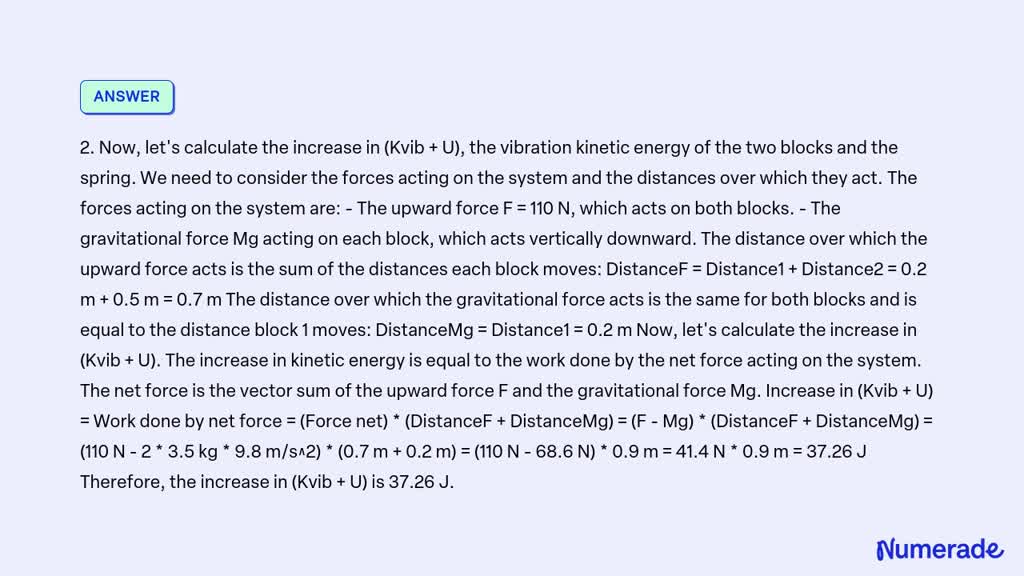 ANSWER

2. Now, let's calculate the increase in (Kvib + U), the vibration kinetic energy of the two blocks and the spring. We need to consider the forces acting on the system and the distances over which they act. The forces acting on the system are: - The upward force F = 110 N, which acts on both blocks. - The gravitational force Mg acting on each block, which acts vertically downward. The distance over which the upward force acts is the sum of the distances each block moves: DistanceF = Distance1 + Distance2 = 0.2 m + 0.5 m = 0.7 m The distance over which the gravitational force acts is the same for both blocks and is equal to the distance block 1 moves: DistanceMg = Distance1 = 0.2 m Now, let's calculate the increase in (Kvib + U). The increase in kinetic energy is equal to the work done by the net force acting on the system. The net force is the vector sum of the upward force F and the gravitational force Mg. Increase in (Kvib + U) = Work done by net force = (Force net) * (DistanceF + DistanceMg) = (F - Mg) * (DistanceF + DistanceMg) = (110 N - 2 * 3.5 kg * 9.8 m/s^2) * (0.7 m + 0.2 m) = (110 N - 68.6 N) * 0.9 m = 41.4 N * 0.9 m = 37.26 J Therefore, the increase in (Kvib + U) is 37.26 J.

Numerade